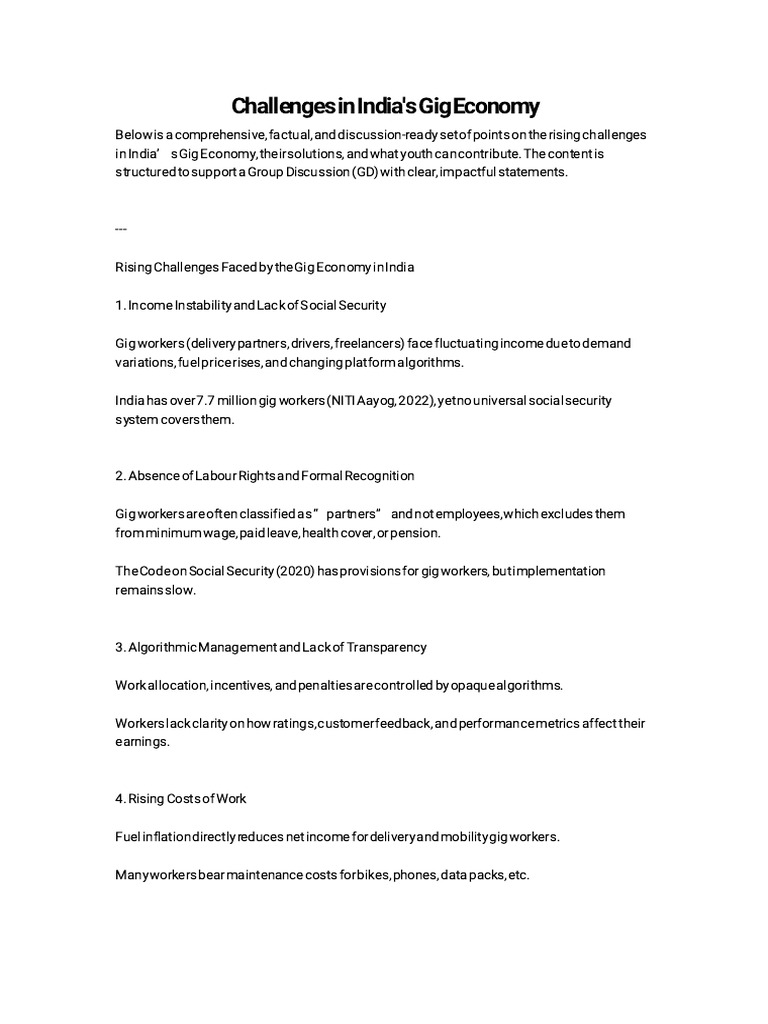 Challenges in India's Gig Economy

Below is a comprehensive, factual, and discussion-ready set of points on the rising challenges in India’ s Gig Economy, their solutions, and what youth can contribute. The content is structured to support a Group Discussion (GD) with clear, impactful statements.

---

Rising Challenges Faced by the Gig Economy in India

1. Income Instability and Lack of Social Security

Gig workers (delivery partners, drivers, freelancers) face fluctuating income due to demand variations, fuel price rises, and changing platform algorithms.

India has over 7.7 million gig workers (NITI Aayog, 2022), yet no universal social security system covers them.

2. Absence of Labour Rights and Formal Recognition

Gig workers are often classified as ” partners” and not employees, which excludes them from minimum wage, paid leave, health cover, or pension.

The Code on Social Security (2020) has provisions for gig workers, but implementation remains slow.

3. Algorithmic Management and Lack of Transparency

Work allocation, incentives, and penalties are controlled by opaque algorithms.

Workers lack clarity on how ratings, customer feedback, and performance metrics affect their earnings.

4. Rising Costs of Work

Fuel inflation directly reduces net income for delivery and mobility gig workers.

Many workers bear maintenance costs for bikes, phones, data packs, etc.